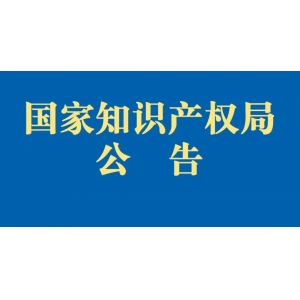 国家知识产权局
公　告